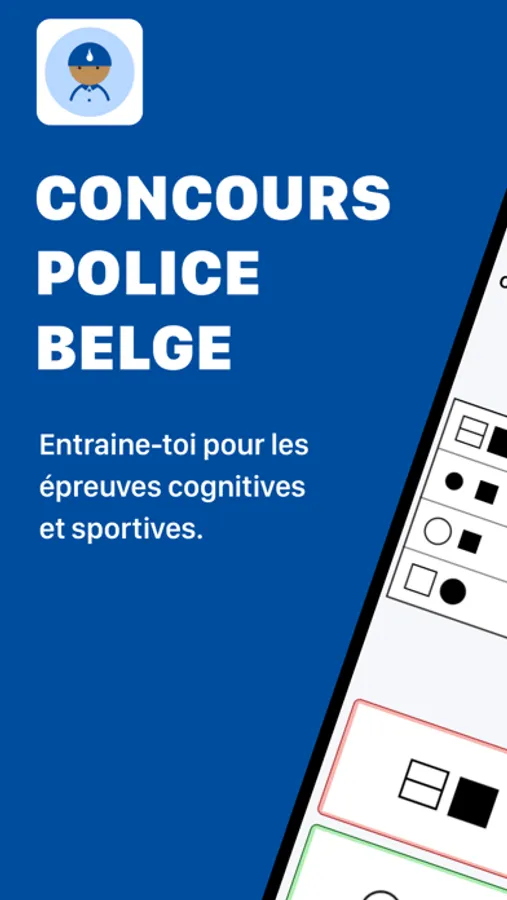 CONCOURS
POLICE
BELGE

Entraine-toi pour les épreuves cognitives et sportives.